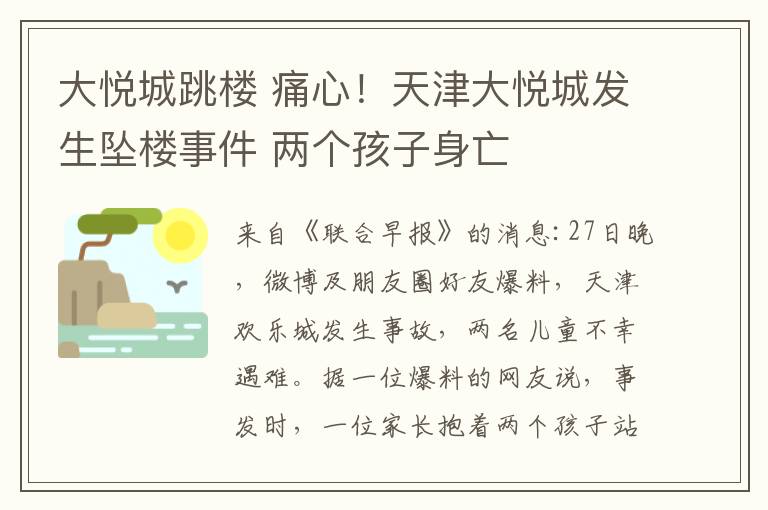 大悦城跳楼 痛心！天津大悦城发生坠楼事件 两个孩子身亡

来自《联合早报》的消息：27日晚，微博及朋友圈好友爆料，天津欢乐城发生事故，两名儿童不幸遇难。据一位爆料的网友说，事发时，一位家长抱着两个孩子站